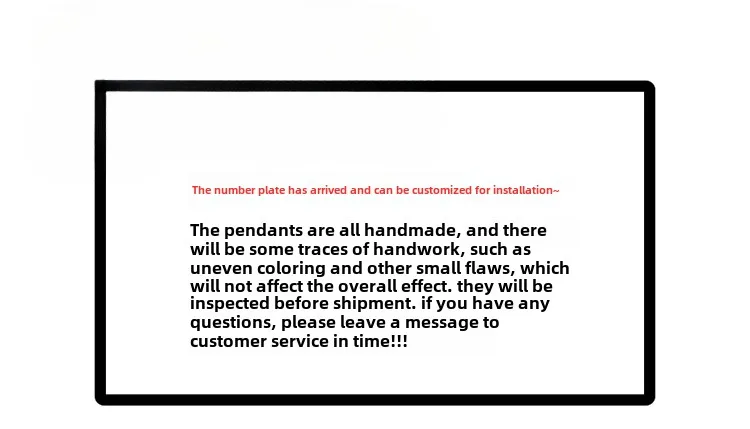 The number plate has arrived and can be customized for installation~

The pendants are all handmade, and there will be some traces of handwork, such as uneven coloring and other small flaws, which will not affect the overall effect. they will be inspected before shipment. if you have any questions, please leave a message to customer service in time!!!